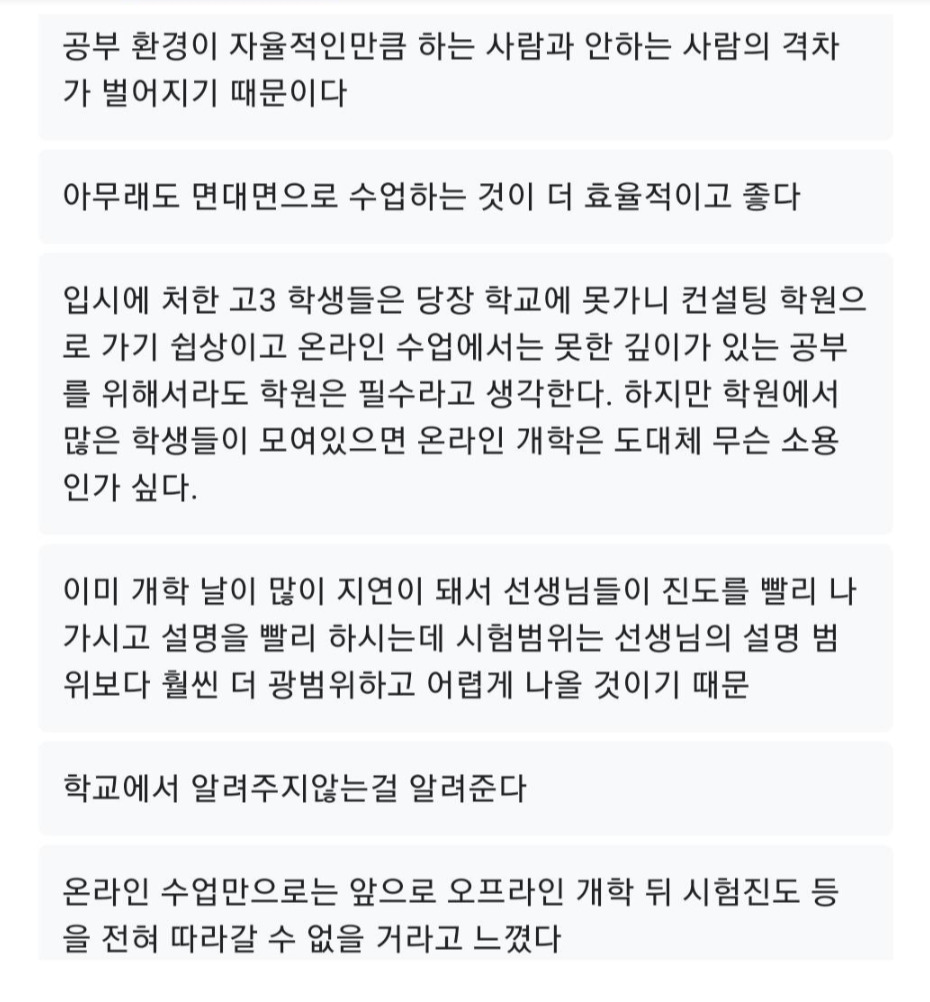 공부 환경이 자율적인만큼 하는 사람과 안하는 사람의 격차가 벌어지기 때문이다

아무래도 면대면으로 수업하는 것이 더 효율적이고 좋다

입시에 처한 고3 학생들은 당장 학교에 못가니 컨설팅 학원으로 가기 쉽상이고 온라인 수업에서는 못한 깊이가 있는 공부를 위해서라도 학원은 필수라고 생각한다. 하지만 학원에서 많은 학생들이 모여있으면 온라인 개학은 도대체 무슨 소용인가 싶다.

이미 개학 날이 많이 지연이 돼서 선생님들이 진도를 빨리 나가시고 설명을 빨리 하시는데 시험범위는 선생님의 설명 범위보다 훨씬 더 광범위하고 어렵게 나올 것이기 때문

학교에서 알려주지않는걸 알려준다

온라인 수업만으로는 앞으로 오프라인 개학 뒤 시험진도 등을 전혀 따라갈 수 없을 거라고 느꼈다